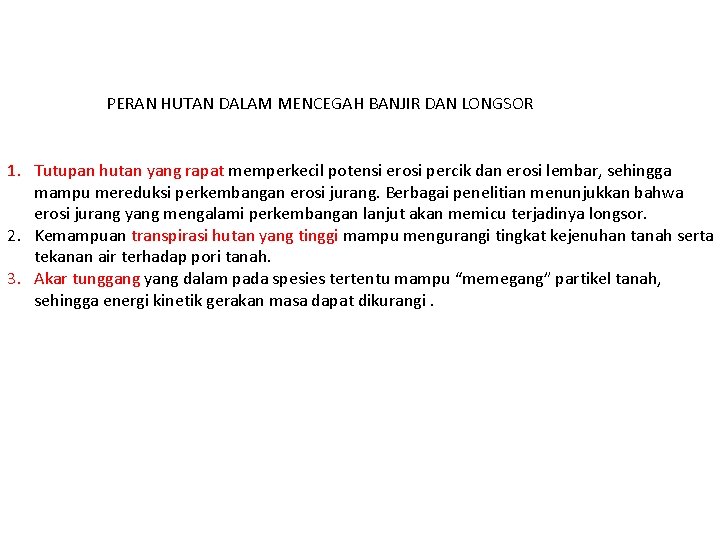 PERAN HUTAN DALAM MENCEGAH BANJIR DAN LONGSOR

1. Tutupan hutan yang rapat memperkecil potensi erosi percik dan erosi lembar, sehingga mampu mereduksi perkembangan erosi jurang. Berbagai penelitian menunjukkan bahwa erosi jurang yang mengalami perkembangan lanjut akan memicu terjadinya longsor.
2. Kemampuan transpirasi hutan yang tinggi mampu mengurangi tingkat kejenuhan tanah serta tekanan air terhadap pori tanah.
3. Akar tunggang yang dalam pada spesies tertentu mampu “memegang” partikel tanah, sehingga energi kinetik gerakan masa dapat dikurangi .